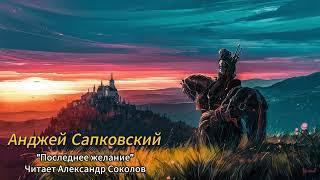 Анджей Сапковский
"Последнее желание"
Читает Александр Соколов